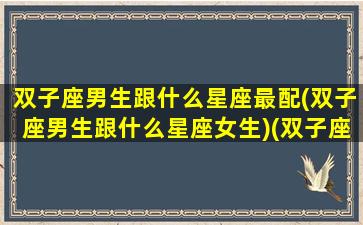 双子座男生跟什么星座最配(双子座男生跟什么星座女生)(双子座